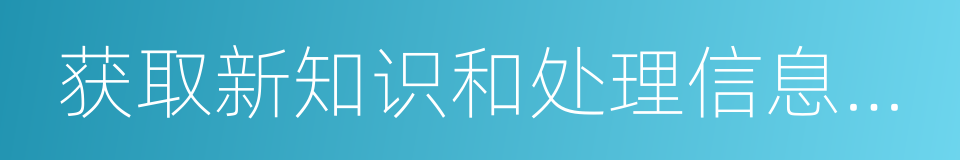 获取新知识和处理信息…